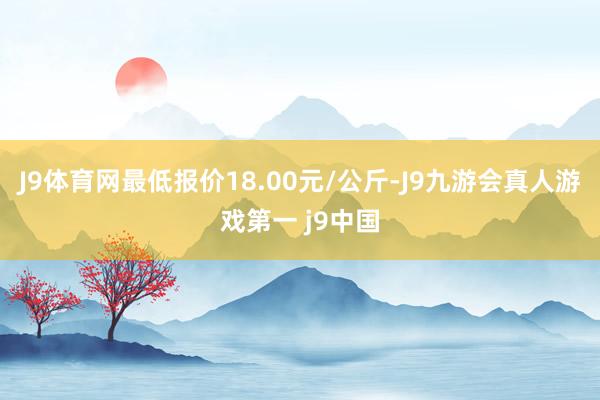 J9体育网最低报价18.00元/公斤-J9九游会真人游戏第一 j9中国